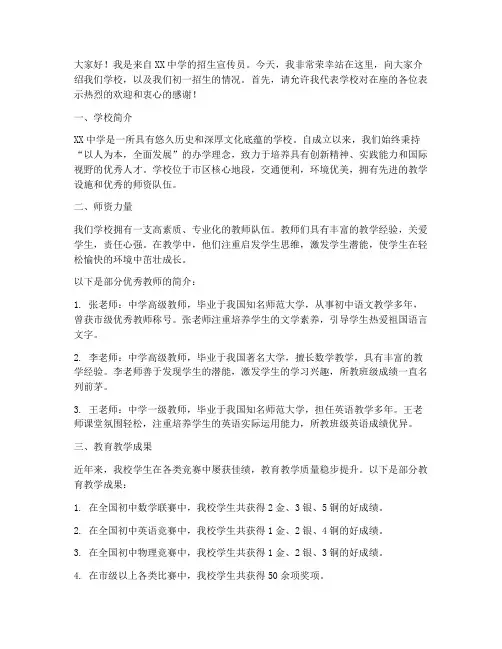 大家好！我是来自XX中学的招生宣传员。今天，我非常荣幸站在这里，向大家介绍我们学校，以及我们初一招生的情况。首先，请允许我代表学校对在座的各位表示热烈的欢迎和衷心的感谢！

一、学校简介

XX中学是一所具有悠久历史和深厚文化底蕴的学校。自成立以来，我们始终秉持“以人为本，全面发展”的办学理念，致力于培养具有创新精神、实践能力和国际视野的优秀人才。学校位于市区核心地段，交通便利，环境优美，拥有先进的教学设施和优秀的师资队伍。

二、师资力量

我们学校拥有一支高素质、专业化的教师队伍。教师们具有丰富的教学经验，关爱学生，责任心强。在教学中，他们注重启发学生思维，激发学生潜能，使学生在轻松愉快的环境中茁壮成长。

以下是部分优秀教师的简介：

1. 张老师：中学高级教师，毕业于我国知名师范大学，从事初中语文教学多年，曾获市级优秀教师称号。张老师注重培养学生的文学素养，引导学生热爱祖国语言文字。

2. 李老师：中学高级教师，毕业于我国著名大学，擅长数学教学，具有丰富的教学经验。李老师善于发现学生的潜能，激发学生的学习兴趣，所教班级成绩一直名列前茅。

3. 王老师：中学一级教师，毕业于我国知名师范大学，担任英语教学多年。王老师课堂氛围轻松，注重培养学生的英语实际运用能力，所教班级英语成绩优异。

三、教育教学成果

近年来，我校学生在各类竞赛中屡获佳绩，教育教学质量稳步提升。以下是部分教育教学成果：

1. 在全国初中数学联赛中，我校学生共获得2金、3银、5铜的好成绩。

2. 在全国初中英语竞赛中，我校学生共获得1金、2银、4铜的好成绩。

3. 在全国初中物理竞赛中，我校学生共获得1金、2银、3铜的好成绩。

4. 在市级以上各类比赛中，我校学生共获得50余项奖项。